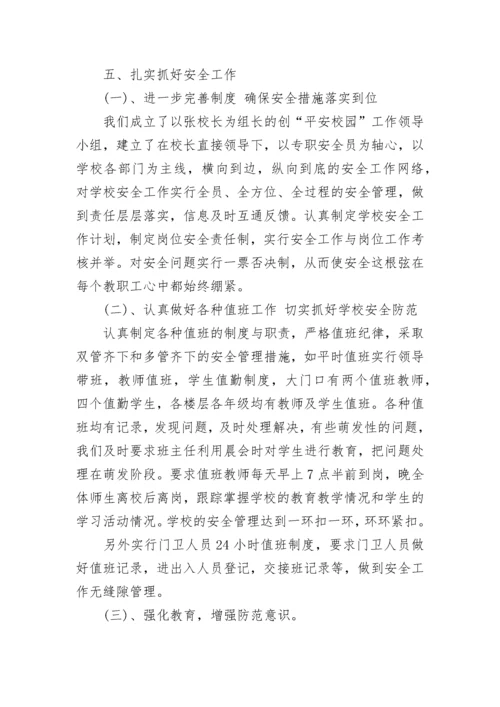 五、扎实抓好安全工作

(一)、进一步完善制度 确保安全措施落实到位

我们成立了以张校长为组长的创“平安校园”工作领导小组，建立了在校长直接领导下，以专职安全员为轴心，以学校各部门为主线，横向到边，纵向到底的安全工作网络，对学校安全工作实行全员、全方位、全过程的安全管理，做到责任层层落实，信息及时互通反馈。认真制定学校安全工作计划，制定岗位安全责任制，实行安全工作与岗位工作考核并举。对安全问题实行一票否决制，从而使安全这根弦在每个教职工心中都始终绷紧。

(二)、认真做好各种值班工作 切实抓好学校安全防范

认真制定各种值班的制度与职责，严格值班纪律，采取双管齐下和多管齐下的安全管理措施，如平时值班实行领导带班，教师值班，学生值勤制度，大门口有两个值班教师，四个值勤学生，各楼层各年级均有教师及学生值班。各种值班均有记录，发现问题，及时处理解决，有些萌发性的问题，我们及时要求班主任利用晨会时对学生进行教育，把问题处理在萌发阶段。要求值班教师每天早上7点半前到岗，晚全体师生离校后离岗，跟踪掌握学校的教育教学情况和学生的学习活动情况。学校的安全管理达到一环扣一环，环环紧扣。

另外实行门卫人员24小时值班制度，要求门卫人员做好值班记录，进出入人员登记，交接班记录等，做到安全工作无缝隙管理。

(三)、强化教育，增强防范意识。